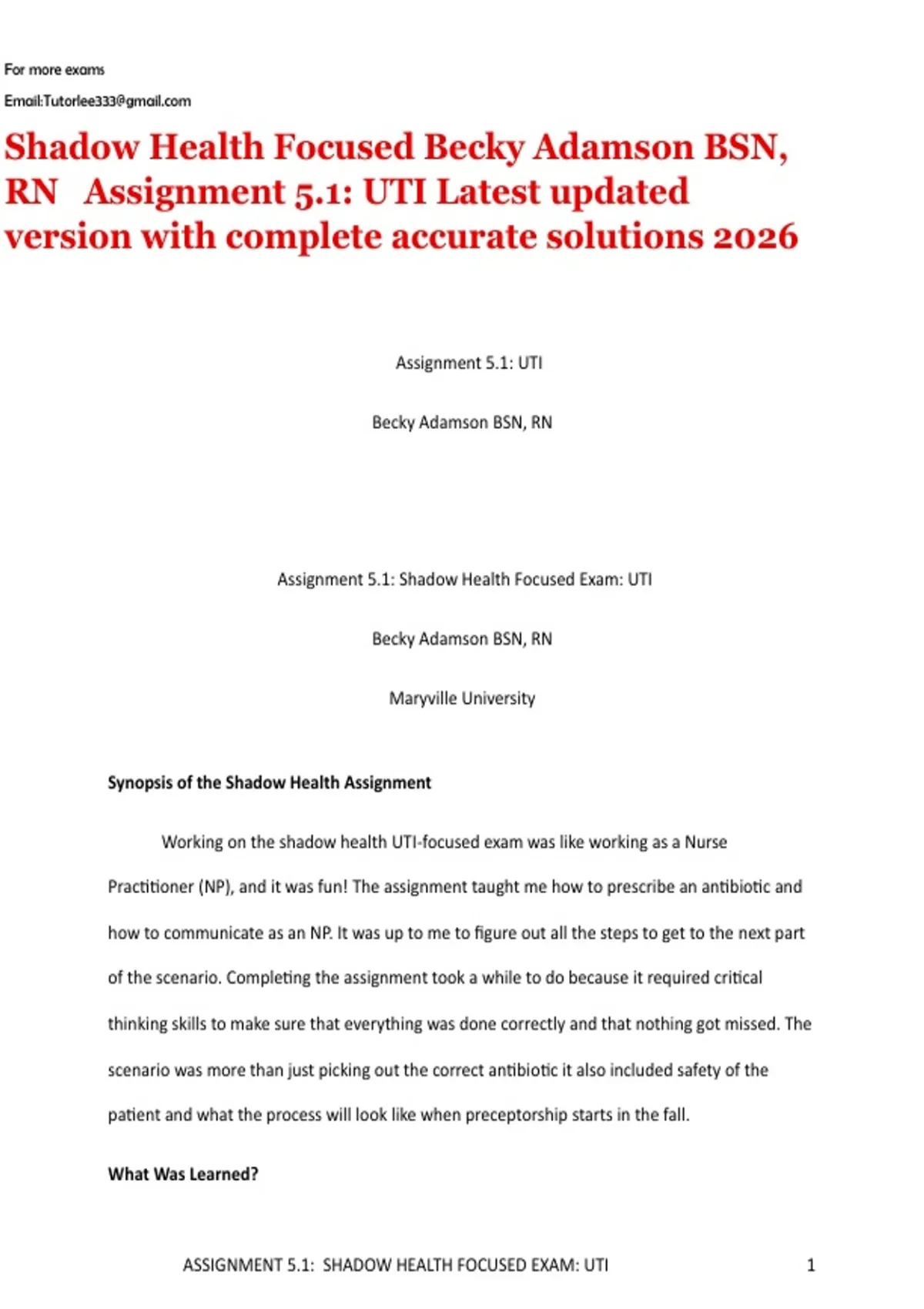 For more exams

Email:Tutorlee333@gmail.com

Shadow Health Focused Becky Adamson BSN, RN Assignment 5.1: UTI Latest updated version with complete accurate solutions 2026

Assignment 5.1: UTI

Becky Adamson BSN, RN

Assignment 5.1: Shadow Health Focused Exam: UTI

Becky Adamson BSN, RN

Maryville University

Synopsis of the Shadow Health Assignment

Working on the shadow health UTI-focused exam was like working as a Nurse Practitioner (NP), and it was fun! The assignment taught me how to prescribe an antibiotic and how to communicate as an NP. It was up to me to figure out all the steps to get to the next part of the scenario. Completing the assignment took a while to do because it required critical thinking skills to make sure that everything was done correctly and that nothing got missed. The scenario was more than just picking out the correct antibiotic it also included safety of the patient and what the process will look like when preceptorship starts in the fall.

What Was Learned?

ASSIGNMENT 5.1: SHADOW HEALTH FOCUSED EXAM: UTI 1